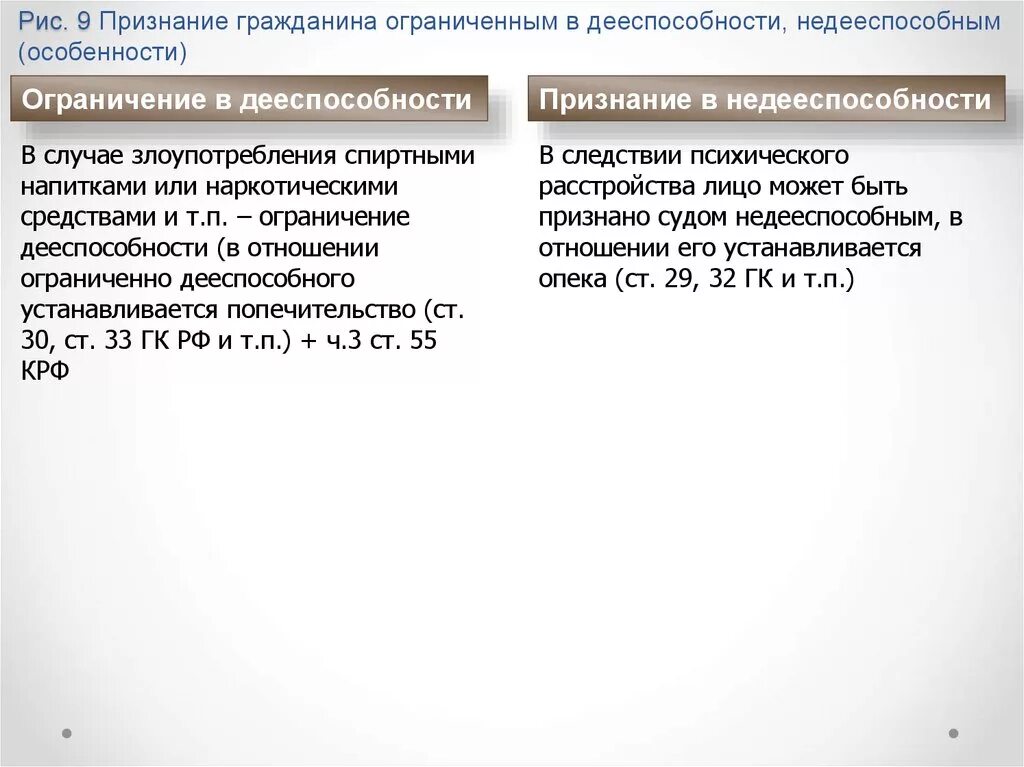 Рис. 9 Признание гражданина ограниченным в дееспособности, недееспособным (особенности)

Ограничение в дееспособности

В случае злоупотребления спиртными напитками или наркотическими средствами и т.п. – ограничение дееспособности (в отношении ограниченно дееспособного устанавливается попечительство (ст. 30, ст. 33 ГК РФ и т.п.) + ч.3 ст. 55 КРФ

Признание в недееспособности

В следствии психического расстройства лицо может быть признано судом недееспособным, в отношении его устанавливается опека (ст. 29, 32 ГК и т.п.)